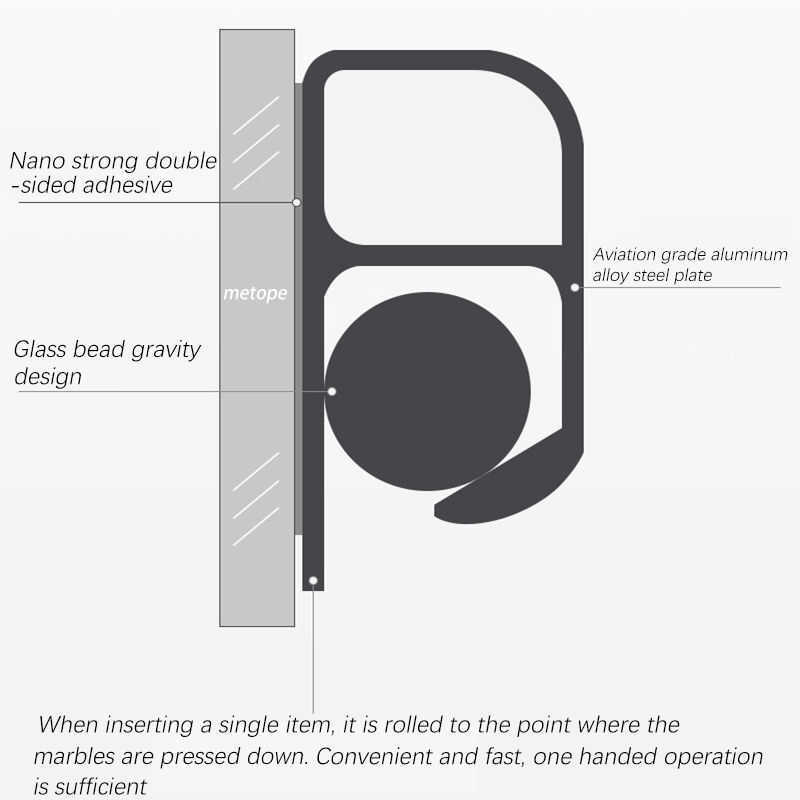 Nano strong double -sided adhesive

metope

Aviation grade aluminum alloy steel plate

Glass bead gravity design

When inserting a single item, it is rolled to the point where the marbles are pressed down. Convenient and fast, one handed operation is sufficient